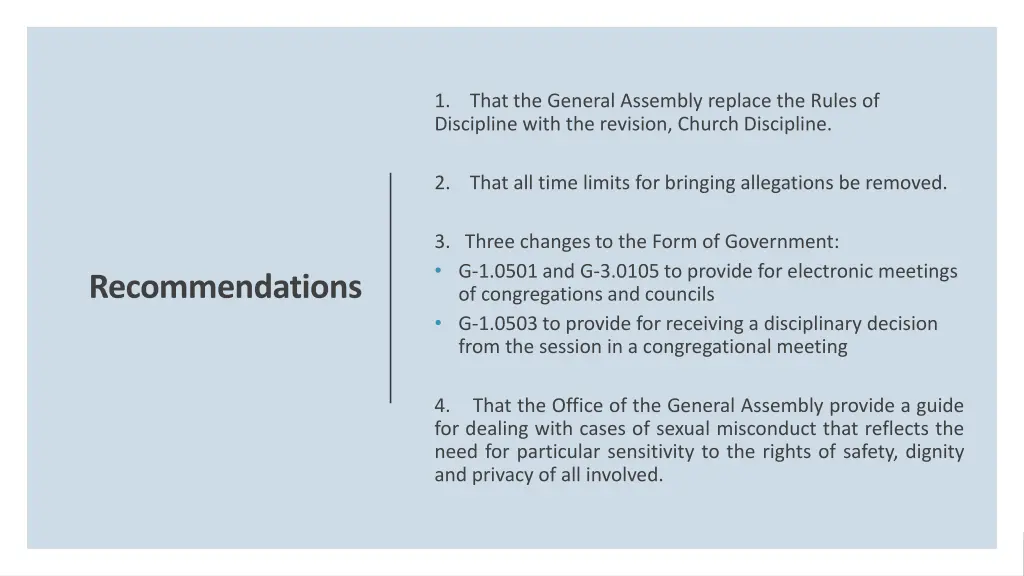 Recommendations

1. That the General Assembly replace the Rules of Discipline with the revision, Church Discipline.

2. That all time limits for bringing allegations be removed.

3. Three changes to the Form of Government:
• G-1.0501 and G-3.0105 to provide for electronic meetings of congregations and councils
• G-1.0503 to provide for receiving a disciplinary decision from the session in a congregational meeting

4. That the Office of the General Assembly provide a guide for dealing with cases of sexual misconduct that reflects the need for particular sensitivity to the rights of safety, dignity and privacy of all involved.